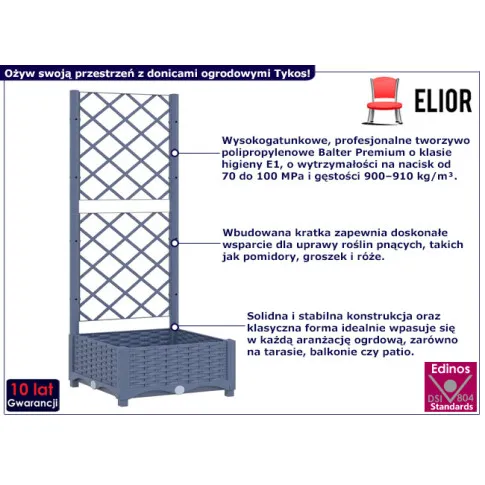 Ożyw swoją przestrzeń z donicami ogrodowymi Tykos!

ELIOR

Wysokogatunkowe, profesjonalne tworzywo polipropylenowe Balter Premium o klasie higieny E1, o wytrzymałości na nacisk od 70 do 100 MPa i gęstości 900–910 kg/m³.

Wbudowana kratka zapewnia doskonałe wsparcie dla uprawy roślin pnących, takich jak pomidory, groszek i róże.

Solidna i stabilna konstrukcja oraz klasyczna forma idealnie wpasuje się w każdą aranżację ogrdową, zarówno na tarasie, balkonie czy patio.

10 lat
Gwarancji

Edinos
DSI 804
Standards